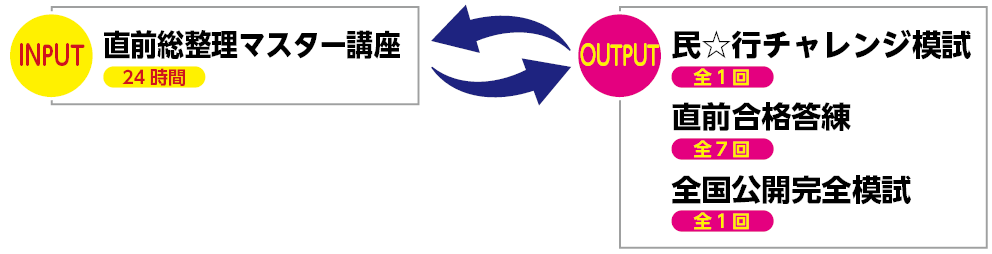 INPUT
直前総整理マスター講座
24時間

OUTPUT
民☆行チャレンジ模試
全1回
直前合格答練
全7回
全国公開完全模試
全1回